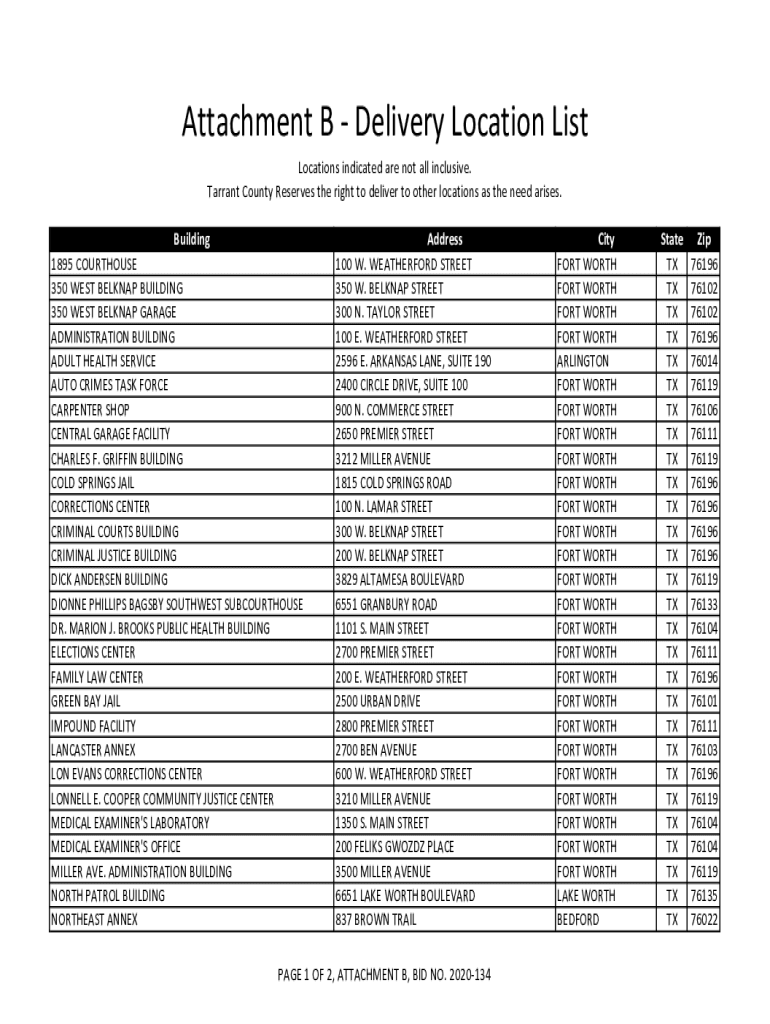 Attachment B - Delivery Location List

Locations indicated are not all inclusive.
Tarrant County Reserves the right to deliver to other locations as the need arises.

| Building | Address | City | State | Zip |
|---|---|---|---|---|
| 1895 COURTHOUSE | 100 W. WEATHERFORD STREET | FORT WORTH | TX | 76196 |
| 350 WEST BELKNAP BUILDING | 350 W. BELKNAP STREET | FORT WORTH | TX | 76102 |
| 350 WEST BELKNAP GARAGE | 300 N. TAYLOR STREET | FORT WORTH | TX | 76102 |
| ADMINISTRATION BUILDING | 100 E. WEATHERFORD STREET | FORT WORTH | TX | 76196 |
| ADULT HEALTH SERVICE | 2596 E. ARKANSAS LANE, SUITE 190 | ARLINGTON | TX | 76014 |
| AUTO CRIMES TASK FORCE | 2400 CIRCLE DRIVE, SUITE 100 | FORT WORTH | TX | 76119 |
| CARPENTER SHOP | 900 N. COMMERCE STREET | FORT WORTH | TX | 76106 |
| CENTRAL GARAGE FACILITY | 2650 PREMIER STREET | FORT WORTH | TX | 76111 |
| CHARLES F. GRIFFIN BUILDING | 3212 MILLER AVENUE | FORT WORTH | TX | 76119 |
| COLD SPRINGS JAIL | 1815 COLD SPRINGS ROAD | FORT WORTH | TX | 76196 |
| CORRECTIONS CENTER | 100 N. LAMAR STREET | FORT WORTH | TX | 76196 |
| CRIMINAL COURTS BUILDING | 300 W. BELKNAP STREET | FORT WORTH | TX | 76196 |
| CRIMINAL JUSTICE BUILDING | 200 W. BELKNAP STREET | FORT WORTH | TX | 76196 |
| DICK ANDERSEN BUILDING | 3829 ALTAMESA BOULEVARD | FORT WORTH | TX | 76119 |
| DIONNE PHILLIPS BAGSBY SOUTHWEST SUBCOURTHOUSE | 6551 GRANBURY ROAD | FORT WORTH | TX | 76133 |
| DR. MARION J. BROOKS PUBLIC HEALTH BUILDING | 1101 S. MAIN STREET | FORT WORTH | TX | 76104 |
| ELECTIONS CENTER | 2700 PREMIER STREET | FORT WORTH | TX | 76111 |
| FAMILY LAW CENTER | 200 E. WEATHERFORD STREET | FORT WORTH | TX | 76196 |
| GREEN BAY JAIL | 2500 URBAN DRIVE | FORT WORTH | TX | 76101 |
| IMPOUND FACILITY | 2800 PREMIER STREET | FORT WORTH | TX | 76111 |
| LANCASTER ANNEX | 2700 BEN AVENUE | FORT WORTH | TX | 76103 |
| LON EVANS CORRECTIONS CENTER | 600 W. WEATHERFORD STREET | FORT WORTH | TX | 76196 |
| LONNELL E. COOPER COMMUNITY JUSTICE CENTER | 3210 MILLER AVENUE | FORT WORTH | TX | 76119 |
| MEDICAL EXAMINER'S LABORATORY | 1350 S. MAIN STREET | FORT WORTH | TX | 76104 |
| MEDICAL EXAMINER'S OFFICE | 200 FELIKS GWOZDZ PLACE | FORT WORTH | TX | 76104 |
| MILLER AVE. ADMINISTRATION BUILDING | 3500 MILLER AVENUE | FORT WORTH | TX | 76119 |
| NORTH PATROL BUILDING | 6651 LAKE WORTH BOULEVARD | LAKE WORTH | TX | 76135 |
| NORTHEAST ANNEX | 837 BROWN TRAIL | BEDFORD | TX | 76022 |

PAGE 1 OF 2, ATTACHMENT B, BID NO. 2020-134